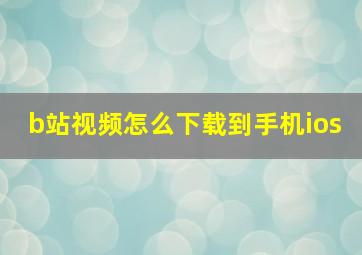 b站视频怎么下载到手机ios